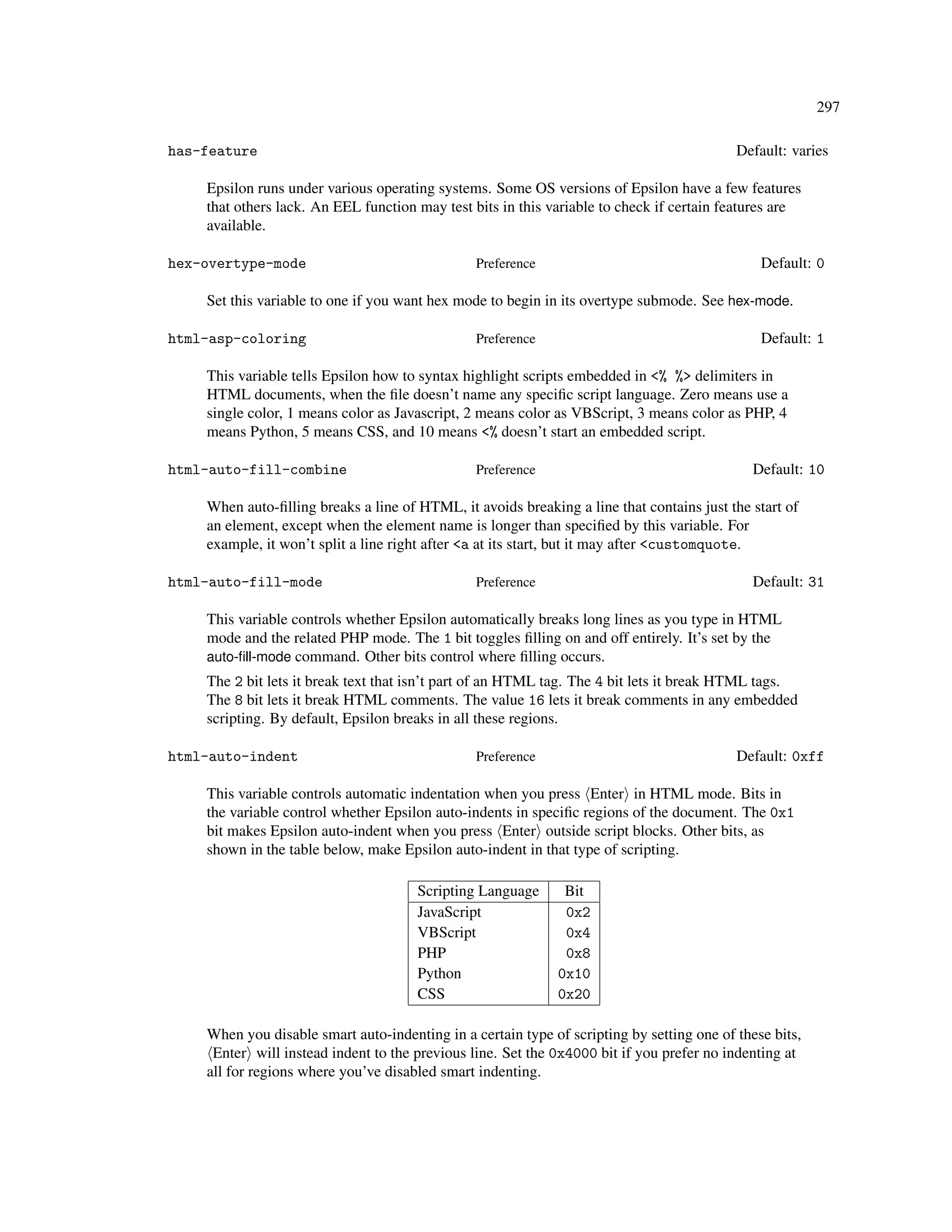 297

has-feature Default: varies

Epsilon runs under various operating systems. Some OS versions of Epsilon have a few features that others lack. An EEL function may test bits in this variable to check if certain features are available.

hex-overtype-mode Preference Default: 0

Set this variable to one if you want hex mode to begin in its overtype submode. See hex-mode.

html-asp-coloring Preference Default: 1

This variable tells Epsilon how to syntax highlight scripts embedded in <% %> delimiters in HTML documents, when the file doesn't name any specific script language. Zero means use a single color, 1 means color as Javascript, 2 means color as VBScript, 3 means color as PHP, 4 means Python, 5 means CSS, and 10 means <% doesn't start an embedded script.

html-auto-fill-combine Preference Default: 10

When auto-filling breaks a line of HTML, it avoids breaking a line that contains just the start of an element, except when the element name is longer than specified by this variable. For example, it won't split a line right after <a at its start, but it may after <customquote.

html-auto-fill-mode Preference Default: 31

This variable controls whether Epsilon automatically breaks long lines as you type in HTML mode and the related PHP mode. The 1 bit toggles filling on and off entirely. It's set by the auto-fill-mode command. Other bits control where filling occurs.

The 2 bit lets it break text that isn't part of an HTML tag. The 4 bit lets it break HTML tags. The 8 bit lets it break HTML comments. The value 16 lets it break comments in any embedded scripting. By default, Epsilon breaks in all these regions.

html-auto-indent Preference Default: 0xff

This variable controls automatic indentation when you press ⟨Enter⟩ in HTML mode. Bits in the variable control whether Epsilon auto-indents in specific regions of the document. The 0x1 bit makes Epsilon auto-indent when you press ⟨Enter⟩ outside script blocks. Other bits, as shown in the table below, make Epsilon auto-indent in that type of scripting.

| Scripting Language | Bit |
|---|---|
| JavaScript | 0x2 |
| VBScript | 0x4 |
| PHP | 0x8 |
| Python | 0x10 |
| CSS | 0x20 |

When you disable smart auto-indenting in a certain type of scripting by setting one of these bits, ⟨Enter⟩ will instead indent to the previous line. Set the 0x4000 bit if you prefer no indenting at all for regions where you've disabled smart indenting.